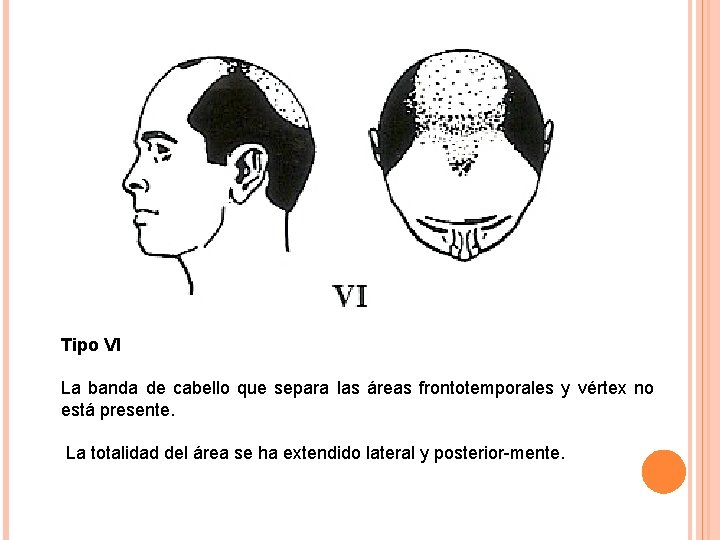 VI

Tipo VI

La banda de cabello que separa las áreas frontotemporales y vértex no está presente.

La totalidad del área se ha extendido lateral y posterior-mente.